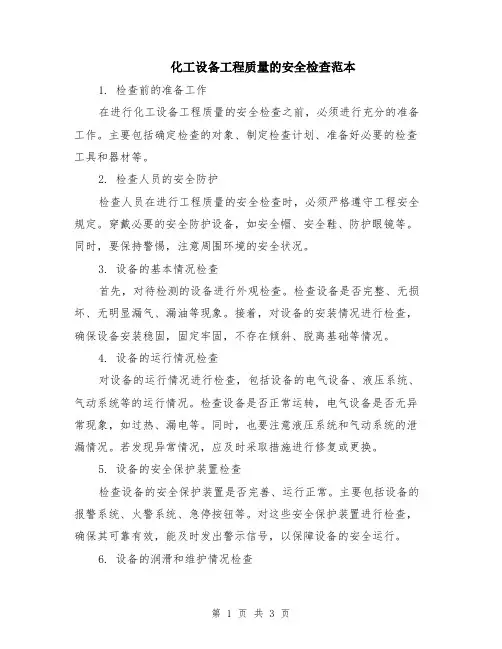 化工设备工程质量的安全检查范本

1. 检查前的准备工作

在进行化工设备工程质量的安全检查之前，必须进行充分的准备工作。主要包括确定检查的对象、制定检查计划、准备好必要的检查工具和器材等。

2. 检查人员的安全防护

检查人员在进行工程质量的安全检查时，必须严格遵守工程安全规定。穿戴必要的安全防护设备，如安全帽、安全鞋、防护眼镜等。同时，要保持警惕，注意周围环境的安全状况。

3. 设备的基本情况检查

首先，对待检测的设备进行外观检查。检查设备是否完整、无损坏、无明显漏气、漏油等现象。接着，对设备的安装情况进行检查，确保设备安装稳固，固定牢固，不存在倾斜、脱离基础等情况。

4. 设备的运行情况检查

对设备的运行情况进行检查，包括设备的电气设备、液压系统、气动系统等的运行情况。检查设备是否正常运转，电气设备是否无异常现象，如过热、漏电等。同时，也要注意液压系统和气动系统的泄漏情况。若发现异常情况，应及时采取措施进行修复或更换。

5. 设备的安全保护装置检查

检查设备的安全保护装置是否完善、运行正常。主要包括设备的报警系统、火警系统、急停按钮等。对这些安全保护装置进行检查，确保其可靠有效，能及时发出警示信号，以保障设备的安全运行。

6. 设备的润滑和维护情况检查

第 1 页 共 3 页